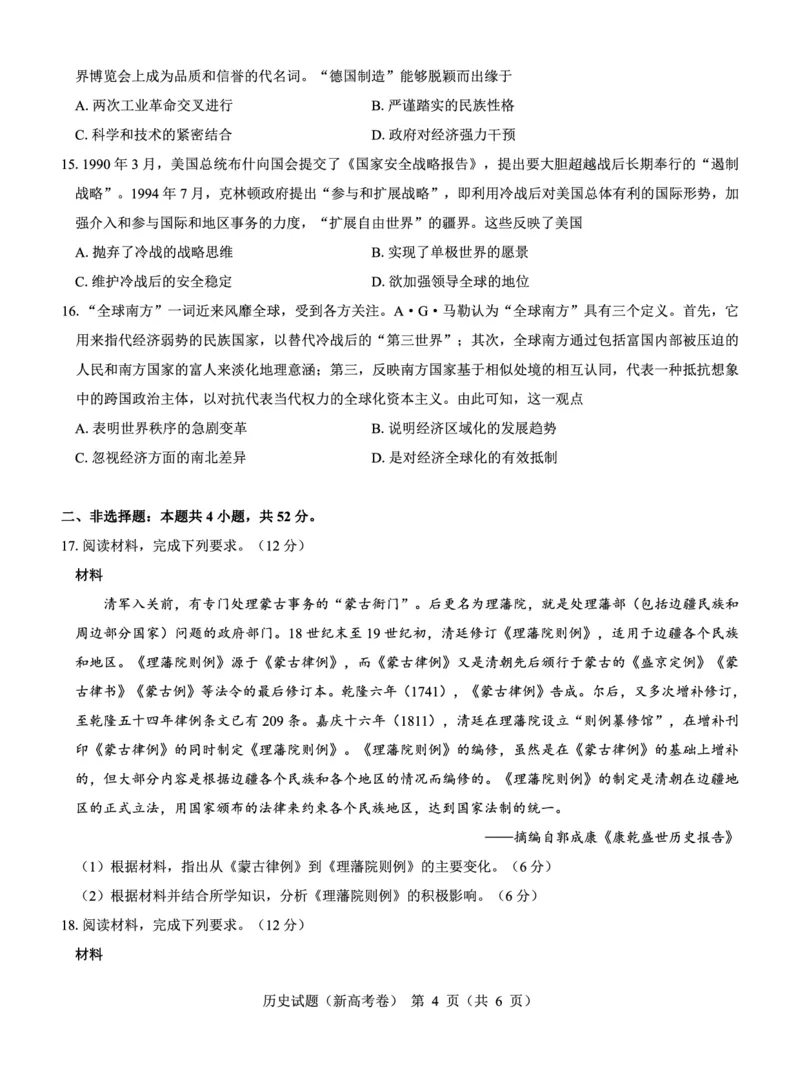 界博览会上成为品质和信誉的代名词。“德国制造”能够脱颖而出缘于

A. 两次工业革命交叉进行
B. 严谨踏实的民族性格
C. 科学和技术的紧密结合
D. 政府对经济强力干预

15. 1990 年 3 月，美国总统布什向国会提交了《国家安全战略报告》，提出要大胆超越战后长期奉行的“遏制战略”。1994 年 7 月，克林顿政府提出“参与和扩展战略”，即利用冷战后对美国总体有利的国际形势，加强介入和参与国际和地区事务的力度，“扩展自由世界”的疆界。这些反映了美国

A. 抛弃了冷战的战略思维
B. 实现了单极世界的愿景
C. 维护冷战后的安全稳定
D. 欲加强领导全球的地位

16. “全球南方”一词近来风靡全球，受到各方关注。A·G·马勒认为“全球南方”具有三个定义。首先，它用来指代经济弱势的民族国家，以替代冷战后的“第三世界”；其次，全球南方通过包括富国内部被压迫的人民和南方国家的富人来淡化地理意涵；第三，反映南方国家基于相似处境的相互认同，代表一种抵抗想象中的跨国政治主体，以对抗代表当代权力的全球化资本主义。由此可知，这一观点

A. 表明世界秩序的急剧变革
B. 说明经济区域化的发展趋势
C. 忽视经济方面的南北差异
D. 是对经济全球化的有效抵制

二、非选择题：本题共 4 小题，共 52 分。

17. 阅读材料，完成下列要求。（12 分）

材料

清军入关前，有专门处理蒙古事务的“蒙古衙门”。后更名为理藩院，就是处理藩部（包括边疆民族和周边部分国家）问题的政府部门。18 世纪末至 19 世纪初，清廷修订《理藩院则例》，适用于边疆各个民族和地区。《理藩院则例》源于《蒙古律例》，而《蒙古律例》又是清朝先后颁行于蒙古的《盛京定例》《蒙古律书》《蒙古例》等法令的最后修订本。乾隆六年（1741），《蒙古律例》告成。尔后，又多次增补修订，至乾隆五十四年律例条文已有 209 条。嘉庆十六年（1811），清廷在理藩院设立“则例纂修馆”，在增补刊印《蒙古律例》的同时制定《理藩院则例》。《理藩院则例》的编修，虽然是在《蒙古律例》的基础上增补的，但大部分内容是根据边疆各个民族和各个地区的情况而编修的。《理藩院则例》的制定是清朝在边疆地区的正式立法，用国家颁布的法律来约束各个民族地区，达到国家法制的统一。

——摘编自郭成康《康乾盛世历史报告》

（1）根据材料，指出从《蒙古律例》到《理藩院则例》的主要变化。（6 分）

（2）根据材料并结合所学知识，分析《理藩院则例》的积极影响。（6 分）

18. 阅读材料，完成下列要求。（12 分）

材料

历史试题（新高考卷） 第 4 页（共 6 页）